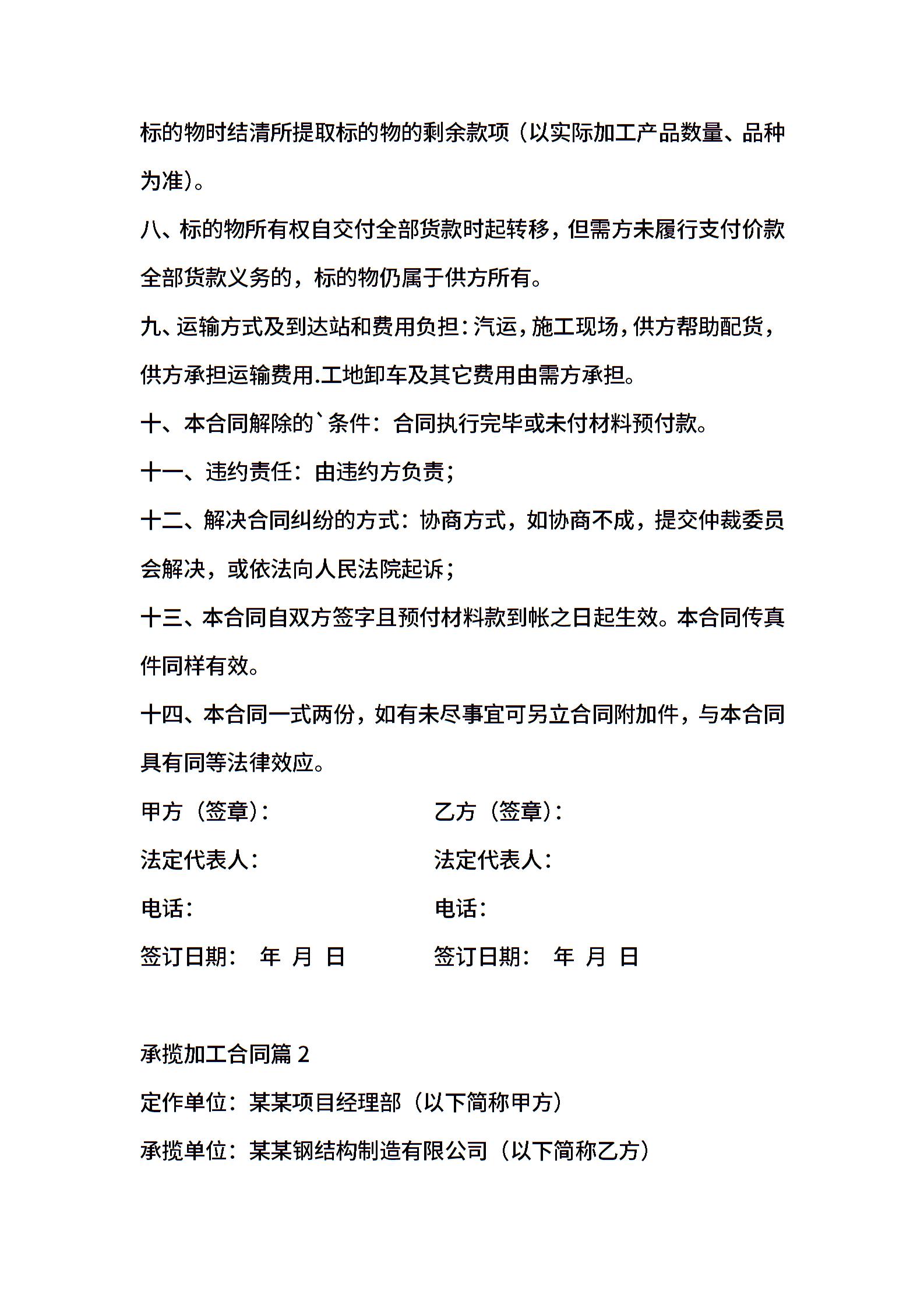 标的物时结清所提取标的物的剩余款项（以实际加工产品数量、品种为准）。

八、标的物所有权自交付全部货款时起转移，但需方未履行支付价款全部货款义务的，标的物仍属于供方所有。

九、运输方式及到达站和费用负担：汽运，施工现场，供方帮助配货，供方承担运输费用.工地卸车及其它费用由需方承担。

十、本合同解除的`条件：合同执行完毕或未付材料预付款。

十一、违约责任：由违约方负责；

十二、解决合同纠纷的方式：协商方式，如协商不成，提交仲裁委员会解决，或依法向人民法院起诉；

十三、本合同自双方签字且预付材料款到帐之日起生效。本合同传真件同样有效。

十四、本合同一式两份，如有未尽事宜可另立合同附加件，与本合同具有同等法律效应。

甲方（签章）：

法定代表人：

电话：

签订日期： 年 月 日

乙方（签章）：

法定代表人：

电话：

签订日期： 年 月 日

承揽加工合同篇 2

定作单位：某某项目经理部（以下简称甲方）

承揽单位：某某钢结构制造有限公司（以下简称乙方）